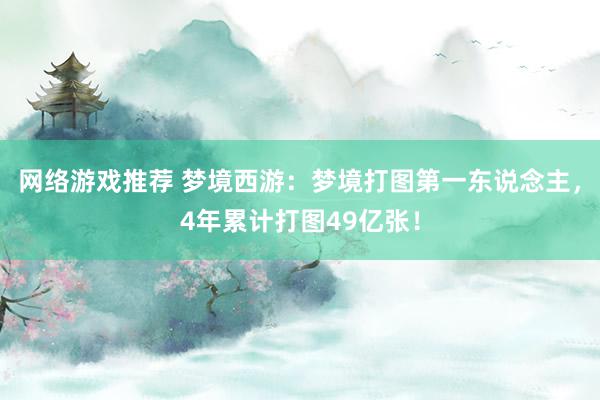 网络游戏推荐 梦境西游：梦境打图第一东说念主，4年累计打图49亿张！